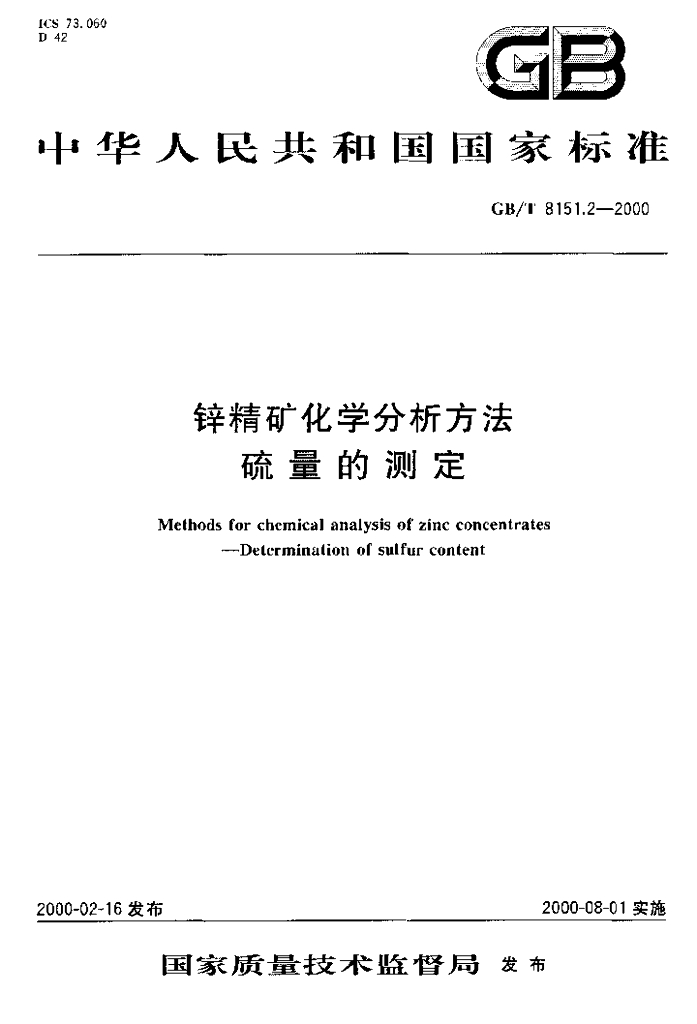 ICS 73.060
D 42

GB

中华人民共和国国家标准

GB/T 8151.2—2000

锌精矿化学分析方法
硫量的测定

Methods for chemical analysis of zinc concentrates
—Determination of sulfur content

2000-02-16发布 2000-08-01实施

国家质量技术监督局 发布